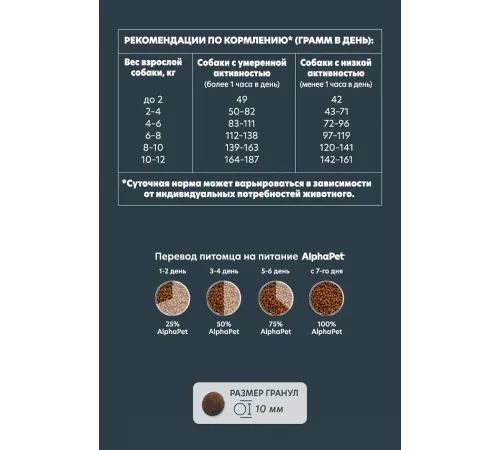 РЕКОМЕНДАЦИИ ПО КОРМЛЕНИЮ* (ГРАММ В ДЕНЬ):

| Вес взрослой собаки, кг | Собаки с умеренной активностью (более 1 часа в день) | Собаки с низкой активностью (менее 1 часа в день) |
|---|---|---|
| до 2 | 49 | 42 |
| 2-4 | 50-82 | 43-71 |
| 4-6 | 83-111 | 72-96 |
| 6-8 | 112-138 | 97-119 |
| 8-10 | 139-163 | 120-141 |
| 10-12 | 164-187 | 142-161 |

*Суточная норма может варьироваться в зависимости от индивидуальных потребностей животного.

Перевод питомца на питание AlphaPet

1-2 день
25% AlphaPet

3-4 день
50% AlphaPet

5-6 день
75% AlphaPet

с 7-го дня
100% AlphaPet

РАЗМЕР ГРАНУЛ
10 мм